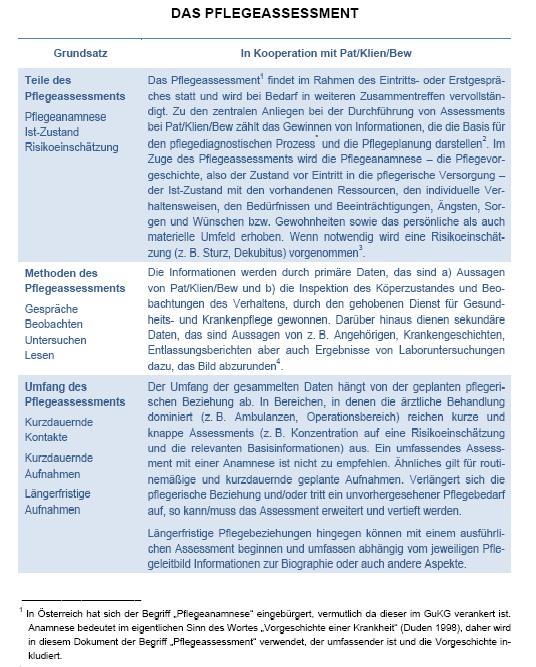 DAS PFLEGEASSESSMENT

| Grundsatz | In Kooperation mit Pat/Klien/Bew |
|---|---|
| **Teile des Pflegeassessments** Pflegeanamnese Ist-Zustand Risikoeinschätzung | Das Pflegeassessment$^1$ findet im Rahmen des Eintritts- oder Erstgespräches statt und wird bei Bedarf in weiteren Zusammentreffen vervollständigt. Zu den zentralen Anliegen bei der Durchführung von Assessments bei Pat/Klien/Bew zählt das Gewinnen von Informationen, die die Basis für den pflegediagnostischen Prozess$^*$ und die Pflegeplanung darstellen$^2$. Im Zuge des Pflegeassessments wird die Pflegeanamnese – die Pflegevorgeschichte, also der Zustand vor Eintritt in die pflegerische Versorgung – der Ist-Zustand mit den vorhandenen Ressourcen, den individuelle Verhaltensweisen, den Bedürfnissen und Beeinträchtigungen, Ängsten, Sorgen und Wünschen bzw. Gewohnheiten sowie das persönliche als auch materielle Umfeld erhoben. Wenn notwendig wird eine Risikoeinschätzung (z. B. Sturz, Dekubitus) vorgenommen$^3$. |
| **Methoden des Pflegeassessments** Gespräche Beobachten Untersuchen Lesen | Die Informationen werden durch primäre Daten, das sind a) Aussagen von Pat/Klien/Bew und b) die Inspektion des Köperzustandes und Beobachtungen des Verhaltens, durch den gehobenen Dienst für Gesundheits- und Krankenpflege gewonnen. Darüber hinaus dienen sekundäre Daten, das sind Aussagen von z. B. Angehörigen, Krankengeschichten, Entlassungsberichten aber auch Ergebnisse von Laboruntersuchungen dazu, das Bild abzurunden$^4$. |
| **Umfang des Pflegeassessments** Kurzdauernde Kontakte Kurzdauernde Aufnahmen Längerfristige Aufnahmen | Der Umfang der gesammelten Daten hängt von der geplanten pflegerischen Beziehung ab. In Bereichen, in denen die ärztliche Behandlung dominiert (z. B. Ambulanzen, Operationsbereich) reichen kurze und knappe Assessments (z. B. Konzentration auf eine Risikoeinschätzung und die relevanten Basisinformationen) aus. Ein umfassendes Assessment mit einer Anamnese ist nicht zu empfehlen. Ähnliches gilt für routinemäßige und kurzdauernde geplante Aufnahmen. Verlängert sich die pflegerische Beziehung und/oder tritt ein unvorhergesehener Pflegebedarf auf, so kann/muss das Assessment erweitert und vertieft werden. Längerfristige Pflegebeziehungen hingegen können mit einem ausführlichen Assessment beginnen und umfassen abhängig vom jeweiligen Pflegeleitbild Informationen zur Biographie oder auch andere Aspekte. |

$^1$ In Österreich hat sich der Begriff „Pflegeanamnese" eingebürgert, vermutlich da dieser im GuKG verankert ist. Anamnese bedeutet im eigentlichen Sinn des Wortes „Vorgeschichte einer Krankheit" (Duden 1998), daher wird in diesem Dokument der Begriff „Pflegeassessment" verwendet, der umfassender ist und die Vorgeschichte inkludiert.